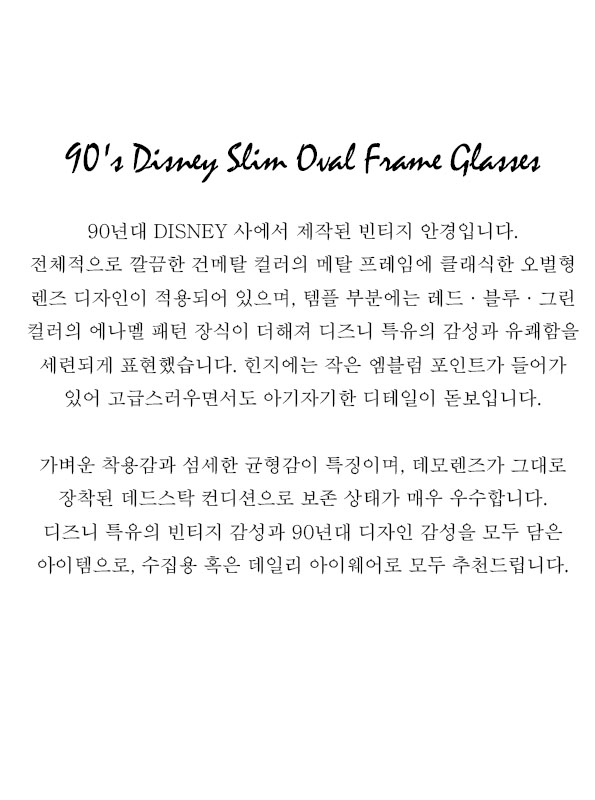 90's Disney Slim Oval Frame Glasses

90년대 DISNEY 사에서 제작된 빈티지 안경입니다. 전체적으로 깔끔한 건메탈 컬러의 메탈 프레임에 클래식한 오벌형 렌즈 디자인이 적용되어 있으며, 템플 부분에는 레드 · 블루 · 그린 컬러의 에나멜 패턴 장식이 더해져 디즈니 특유의 감성과 유쾌함을 세련되게 표현했습니다. 힌지에는 작은 엠블럼 포인트가 들어가 있어 고급스러우면서도 아기자기한 디테일이 돋보입니다.

가벼운 착용감과 섬세한 균형감이 특징이며, 데모렌즈가 그대로 장착된 데드스탁 컨디션으로 보존 상태가 매우 우수합니다. 디즈니 특유의 빈티지 감성과 90년대 디자인 감성을 모두 담은 아이템으로, 수집용 혹은 데일리 아이웨어로 모두 추천드립니다.